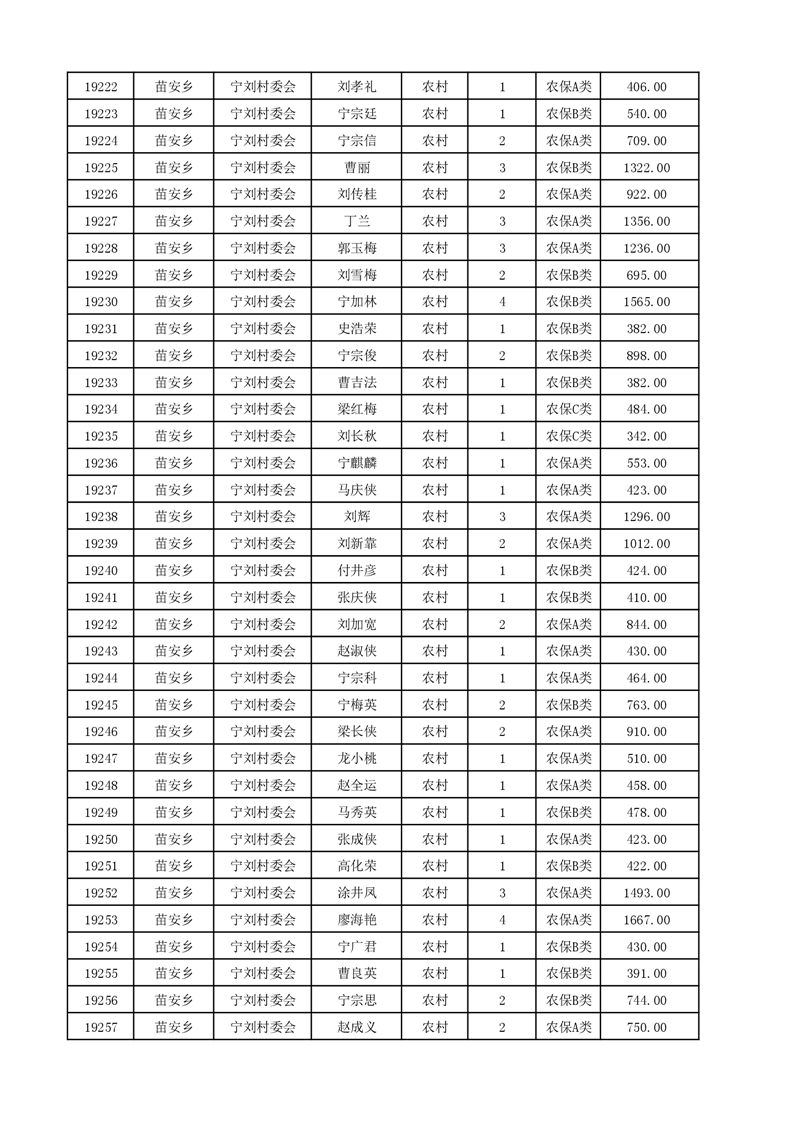 | 19222 | 苗安乡 | 宁刘村委会 | 刘孝礼 | 农村 | 1 | 农保A类 | 406.00 |
|---|---|---|---|---|---|---|---|
| 19223 | 苗安乡 | 宁刘村委会 | 宁宗廷 | 农村 | 1 | 农保B类 | 540.00 |
| 19224 | 苗安乡 | 宁刘村委会 | 宁宗信 | 农村 | 2 | 农保A类 | 709.00 |
| 19225 | 苗安乡 | 宁刘村委会 | 曹丽 | 农村 | 3 | 农保B类 | 1322.00 |
| 19226 | 苗安乡 | 宁刘村委会 | 刘传桂 | 农村 | 2 | 农保A类 | 922.00 |
| 19227 | 苗安乡 | 宁刘村委会 | 丁兰 | 农村 | 3 | 农保A类 | 1356.00 |
| 19228 | 苗安乡 | 宁刘村委会 | 郭玉梅 | 农村 | 3 | 农保A类 | 1236.00 |
| 19229 | 苗安乡 | 宁刘村委会 | 刘雪梅 | 农村 | 2 | 农保B类 | 695.00 |
| 19230 | 苗安乡 | 宁刘村委会 | 宁加林 | 农村 | 4 | 农保B类 | 1565.00 |
| 19231 | 苗安乡 | 宁刘村委会 | 史浩荣 | 农村 | 1 | 农保B类 | 382.00 |
| 19232 | 苗安乡 | 宁刘村委会 | 宁宗俊 | 农村 | 2 | 农保B类 | 898.00 |
| 19233 | 苗安乡 | 宁刘村委会 | 曹吉法 | 农村 | 1 | 农保B类 | 382.00 |
| 19234 | 苗安乡 | 宁刘村委会 | 梁红梅 | 农村 | 1 | 农保C类 | 484.00 |
| 19235 | 苗安乡 | 宁刘村委会 | 刘长秋 | 农村 | 1 | 农保C类 | 342.00 |
| 19236 | 苗安乡 | 宁刘村委会 | 宁麒麟 | 农村 | 1 | 农保A类 | 553.00 |
| 19237 | 苗安乡 | 宁刘村委会 | 马庆侠 | 农村 | 1 | 农保A类 | 423.00 |
| 19238 | 苗安乡 | 宁刘村委会 | 刘辉 | 农村 | 3 | 农保A类 | 1296.00 |
| 19239 | 苗安乡 | 宁刘村委会 | 刘新靠 | 农村 | 2 | 农保A类 | 1012.00 |
| 19240 | 苗安乡 | 宁刘村委会 | 付井彦 | 农村 | 1 | 农保B类 | 424.00 |
| 19241 | 苗安乡 | 宁刘村委会 | 张庆侠 | 农村 | 1 | 农保B类 | 410.00 |
| 19242 | 苗安乡 | 宁刘村委会 | 刘加宽 | 农村 | 2 | 农保A类 | 844.00 |
| 19243 | 苗安乡 | 宁刘村委会 | 赵淑侠 | 农村 | 1 | 农保A类 | 430.00 |
| 19244 | 苗安乡 | 宁刘村委会 | 宁宗科 | 农村 | 1 | 农保A类 | 464.00 |
| 19245 | 苗安乡 | 宁刘村委会 | 宁梅英 | 农村 | 2 | 农保B类 | 763.00 |
| 19246 | 苗安乡 | 宁刘村委会 | 梁长侠 | 农村 | 2 | 农保A类 | 910.00 |
| 19247 | 苗安乡 | 宁刘村委会 | 龙小桃 | 农村 | 1 | 农保A类 | 510.00 |
| 19248 | 苗安乡 | 宁刘村委会 | 赵全运 | 农村 | 1 | 农保A类 | 458.00 |
| 19249 | 苗安乡 | 宁刘村委会 | 马秀英 | 农村 | 1 | 农保B类 | 478.00 |
| 19250 | 苗安乡 | 宁刘村委会 | 张成侠 | 农村 | 1 | 农保A类 | 423.00 |
| 19251 | 苗安乡 | 宁刘村委会 | 高化荣 | 农村 | 1 | 农保B类 | 422.00 |
| 19252 | 苗安乡 | 宁刘村委会 | 涂井凤 | 农村 | 3 | 农保A类 | 1493.00 |
| 19253 | 苗安乡 | 宁刘村委会 | 廖海艳 | 农村 | 4 | 农保A类 | 1667.00 |
| 19254 | 苗安乡 | 宁刘村委会 | 宁广君 | 农村 | 1 | 农保B类 | 430.00 |
| 19255 | 苗安乡 | 宁刘村委会 | 曹良英 | 农村 | 1 | 农保B类 | 391.00 |
| 19256 | 苗安乡 | 宁刘村委会 | 宁宗思 | 农村 | 2 | 农保B类 | 744.00 |
| 19257 | 苗安乡 | 宁刘村委会 | 赵成义 | 农村 | 2 | 农保A类 | 750.00 |